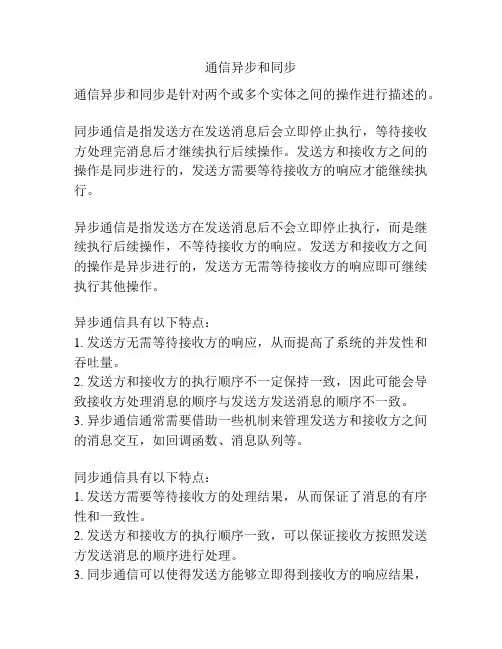 通信异步和同步

通信异步和同步是针对两个或多个实体之间的操作进行描述的。

同步通信是指发送方在发送消息后会立即停止执行，等待接收方处理完消息后才继续执行后续操作。发送方和接收方之间的操作是同步进行的，发送方需要等待接收方的响应才能继续执行。

异步通信是指发送方在发送消息后不会立即停止执行，而是继续执行后续操作，不等待接收方的响应。发送方和接收方之间的操作是异步进行的，发送方无需等待接收方的响应即可继续执行其他操作。

异步通信具有以下特点：
1. 发送方无需等待接收方的响应，从而提高了系统的并发性和吞吐量。
2. 发送方和接收方的执行顺序不一定保持一致，因此可能会导致接收方处理消息的顺序与发送方发送消息的顺序不一致。
3. 异步通信通常需要借助一些机制来管理发送方和接收方之间的消息交互，如回调函数、消息队列等。

同步通信具有以下特点：
1. 发送方需要等待接收方的处理结果，从而保证了消息的有序性和一致性。
2. 发送方和接收方的执行顺序一致，可以保证接收方按照发送方发送消息的顺序进行处理。
3. 同步通信可以使得发送方能够立即得到接收方的响应结果，